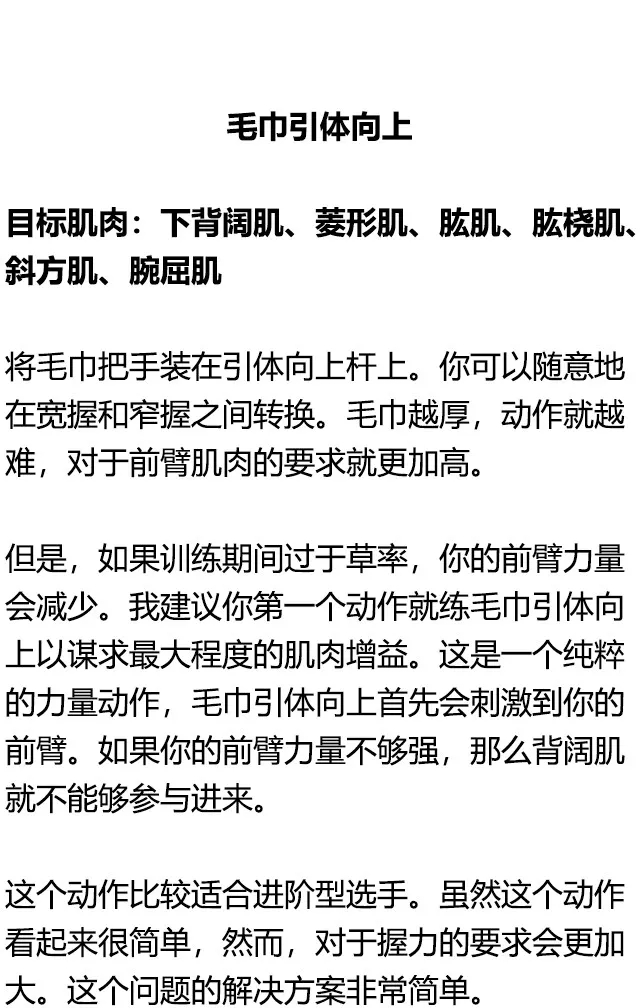 毛巾引体向上

目标肌肉：下背阔肌、菱形肌、肱肌、肱桡肌、斜方肌、腕屈肌

将毛巾把手装在引体向上杆上。你可以随意地在宽握和窄握之间转换。毛巾越厚，动作就越难，对于前臂肌肉的要求就更加高。

但是，如果训练期间过于草率，你的前臂力量会减少。我建议你第一个动作就练毛巾引体向上以谋求最大程度的肌肉增益。这是一个纯粹的力量动作，毛巾引体向上首先会刺激到你的前臂。如果你的前臂力量不够强，那么背阔肌就不能够参与进来。

这个动作比较适合进阶型选手。虽然这个动作看起来很简单，然而，对于握力的要求会更加大。这个问题的解决方案非常简单。